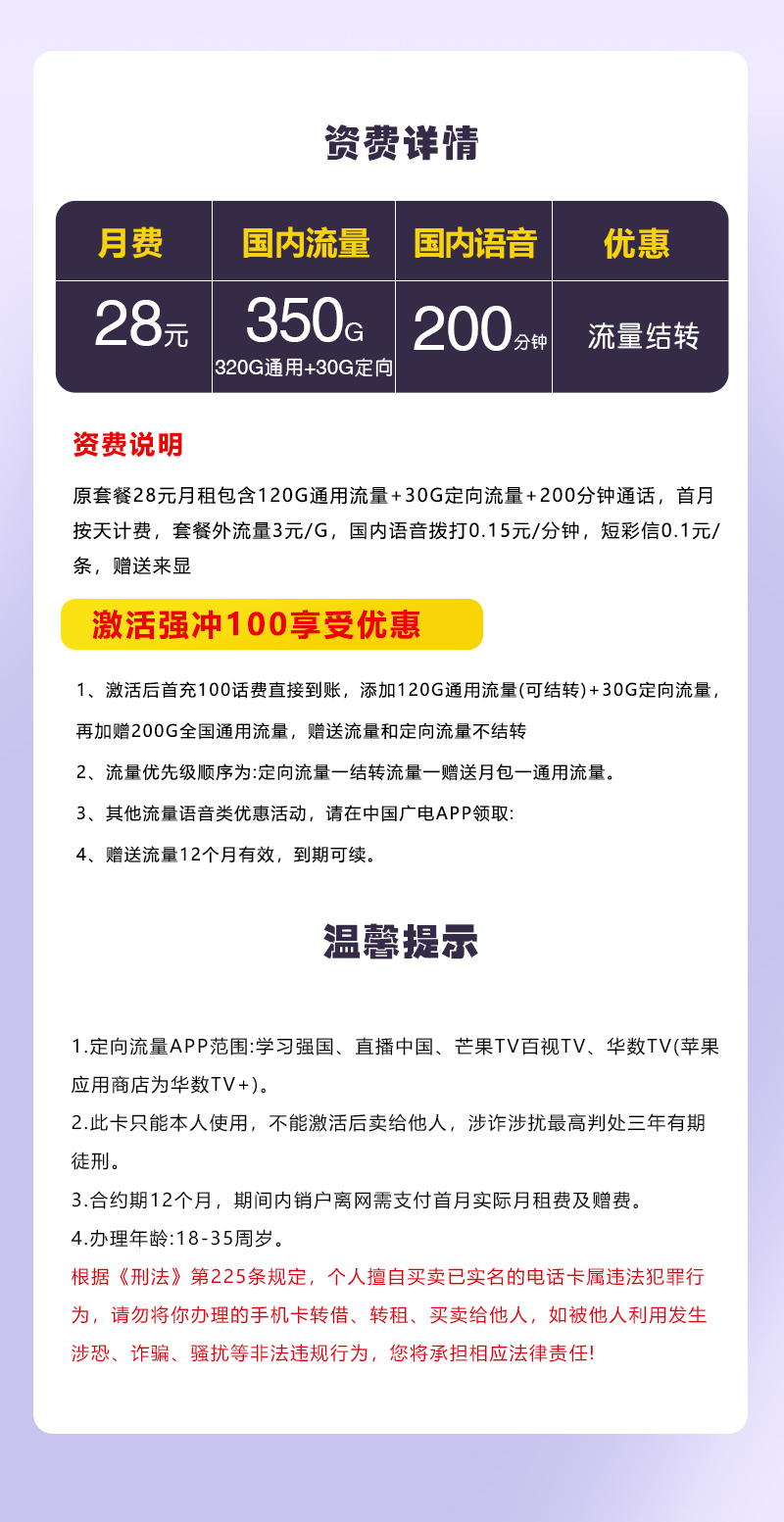 资费详情

| 月费 | 国内流量 | 国内语音 | 优惠 |
|---|---|---|---|
| 28元 | 350G 320G通用+30G定向 | 200分钟 | 流量结转 |

资费说明

原套餐28元月租包含120G通用流量+30G定向流量+200分钟通话，首月按天计费，套餐外流量3元/G，国内语音拨打0.15元/分钟，短彩信0.1元/条，赠送来显

激活强冲100享受优惠

1、激活后首充100话费直接到账，添加120G通用流量(可结转)+30G定向流量，再加赠200G全国通用流量，赠送流量和定向流量不结转

2、流量优先级顺序为:定向流量一结转流量一赠送月包一通用流量。

3、其他流量语音类优惠活动，请在中国广电APP领取:

4、赠送流量12个月有效，到期可续。

温馨提示

1.定向流量APP范围:学习强国、直播中国、芒果TV百视TV、华数TV(苹果应用商店为华数TV+)。
2.此卡只能本人使用，不能激活后卖给他人，涉诈涉扰最高判处三年有期徒刑。
3.合约期12个月，期间内销户离网需支付首月实际月租费及赠费。
4.办理年龄:18-35周岁。
根据《刑法》第225条规定，个人擅自买卖已实名的电话卡属违法犯罪行为，请勿将你办理的手机卡转借、转租、买卖给他人，如被他人利用发生涉恐、诈骗、骚扰等非法违规行为，您将承担相应法律责任!